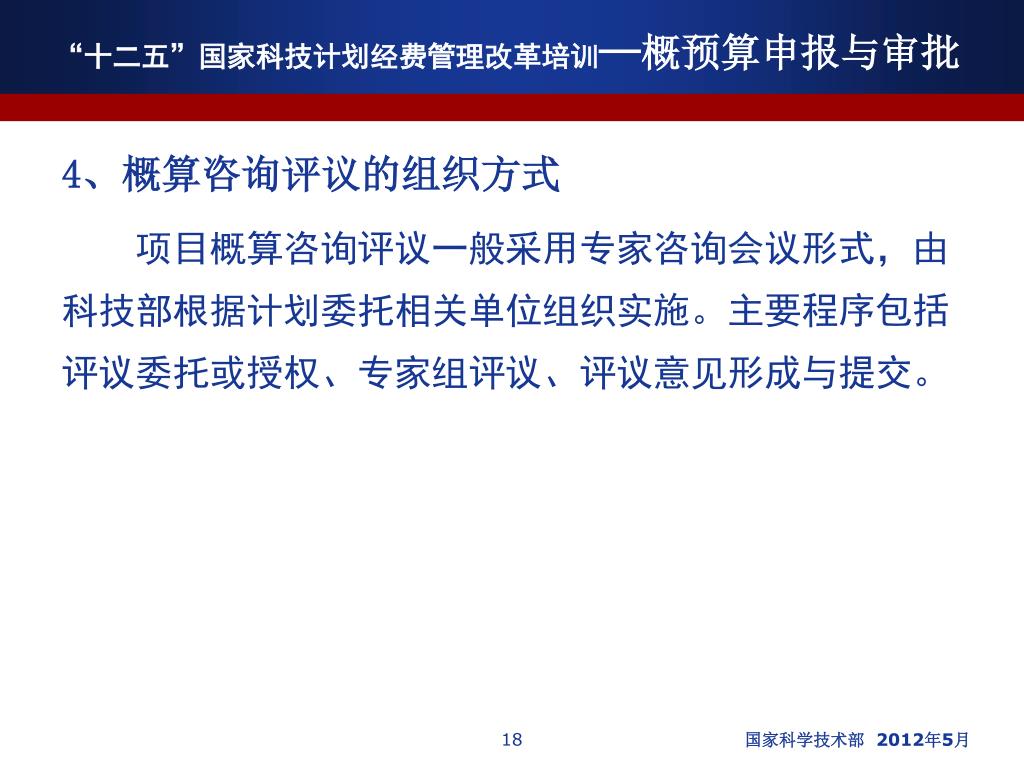 “十二五”国家科技计划经费管理改革培训—概预算申报与审批

4、概算咨询评议的组织方式

项目概算咨询评议一般采用专家咨询会议形式，由科技部根据计划委托相关单位组织实施。主要程序包括评议委托或授权、专家组评议、评议意见形成与提交。

18

国家科学技术部 2012年5月